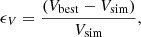 $\epsilon_V = \frac{(V_{\text{best}} - V_{\text{sim}})}{V_{\text{sim}}},$